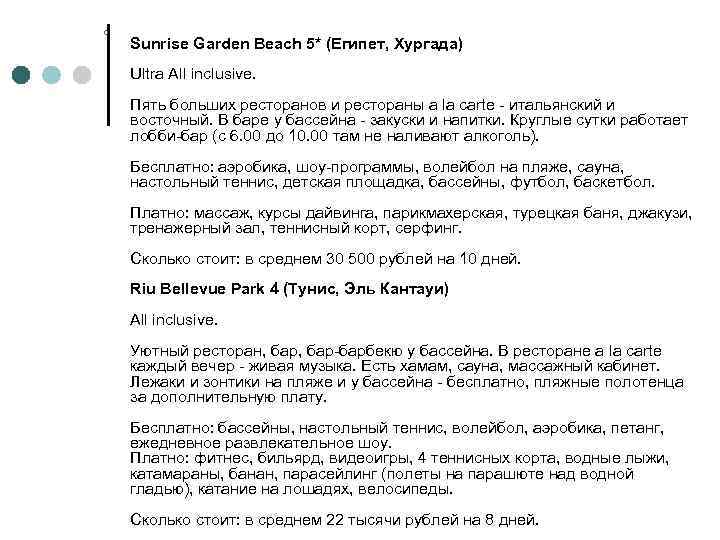 Sunrise Garden Beach 5* (Египет, Хургада)

Ultra All inclusive.

Пять больших ресторанов и рестораны a la carte - итальянский и восточный. В баре у бассейна - закуски и напитки. Круглые сутки работает лобби-бар (с 6.00 до 10.00 там не наливают алкоголь).

Бесплатно: аэробика, шоу-программы, волейбол на пляже, сауна, настольный теннис, детская площадка, бассейны, футбол, баскетбол.

Платно: массаж, курсы дайвинга, парикмахерская, турецкая баня, джакузи, тренажерный зал, теннисный корт, серфинг.

Сколько стоит: в среднем 30 500 рублей на 10 дней.

Riu Bellevue Park 4 (Тунис, Эль Кантауи)

All inclusive.

Уютный ресторан, бар, бар-барбекю у бассейна. В ресторане a la carte каждый вечер - живая музыка. Есть хамам, сауна, массажный кабинет. Лежаки и зонтики на пляже и у бассейна - бесплатно, пляжные полотенца за дополнительную плату.

Бесплатно: бассейны, настольный теннис, волейбол, аэробика, петанг, ежедневное развлекательное шоу.
Платно: фитнес, бильярд, видеоигры, 4 теннисных корта, водные лыжи, катамараны, банан, парасейлинг (полеты на парашюте над водной гладью), катание на лошадях, велосипеды.

Сколько стоит: в среднем 22 тысячи рублей на 8 дней.